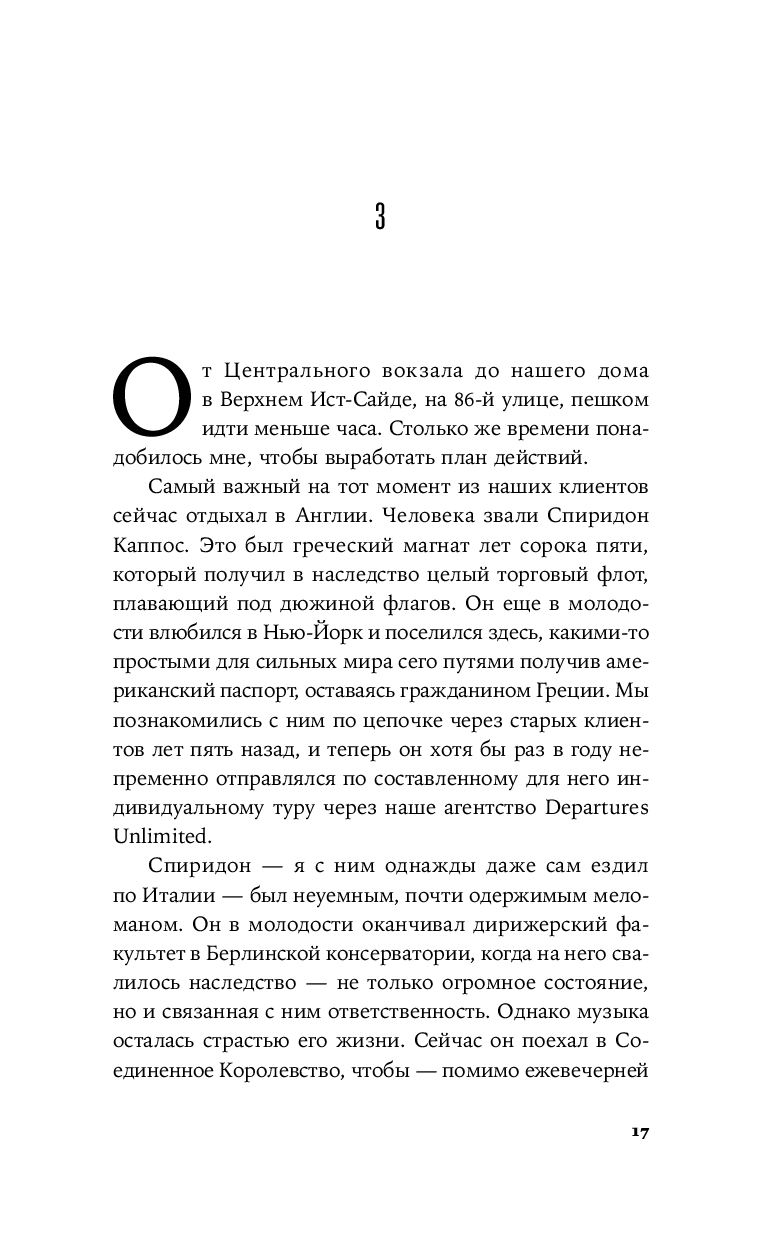 3

От Центрального вокзала до нашего дома в Верхнем Ист-Сайде, на 86-й улице, пешком идти меньше часа. Столько же времени понадобилось мне, чтобы выработать план действий.

Самый важный на тот момент из наших клиентов сейчас отдыхал в Англии. Человека звали Спиридон Каппос. Это был греческий магнат лет сорока пяти, который получил в наследство целый торговый флот, плавающий под дюжиной флагов. Он еще в молодости влюбился в Нью-Йорк и поселился здесь, какими-то простыми для сильных мира сего путями получив американский паспорт, оставаясь гражданином Греции. Мы познакомились с ним по цепочке через старых клиентов лет пять назад, и теперь он хотя бы раз в году непременно отправлялся по составленному для него индивидуальному туру через наше агентство Departures Unlimited.

Спиридон — я с ним однажды даже сам ездил по Италии — был неуемным, почти одержимым меломаном. Он в молодости оканчивал дирижерский факультет в Берлинской консерватории, когда на него свалилось наследство — не только огромное состояние, но и связанная с ним ответственность. Однако музыка осталась страстью его жизни. Сейчас он поехал в Соединенное Королевство, чтобы — помимо ежевечерней

17